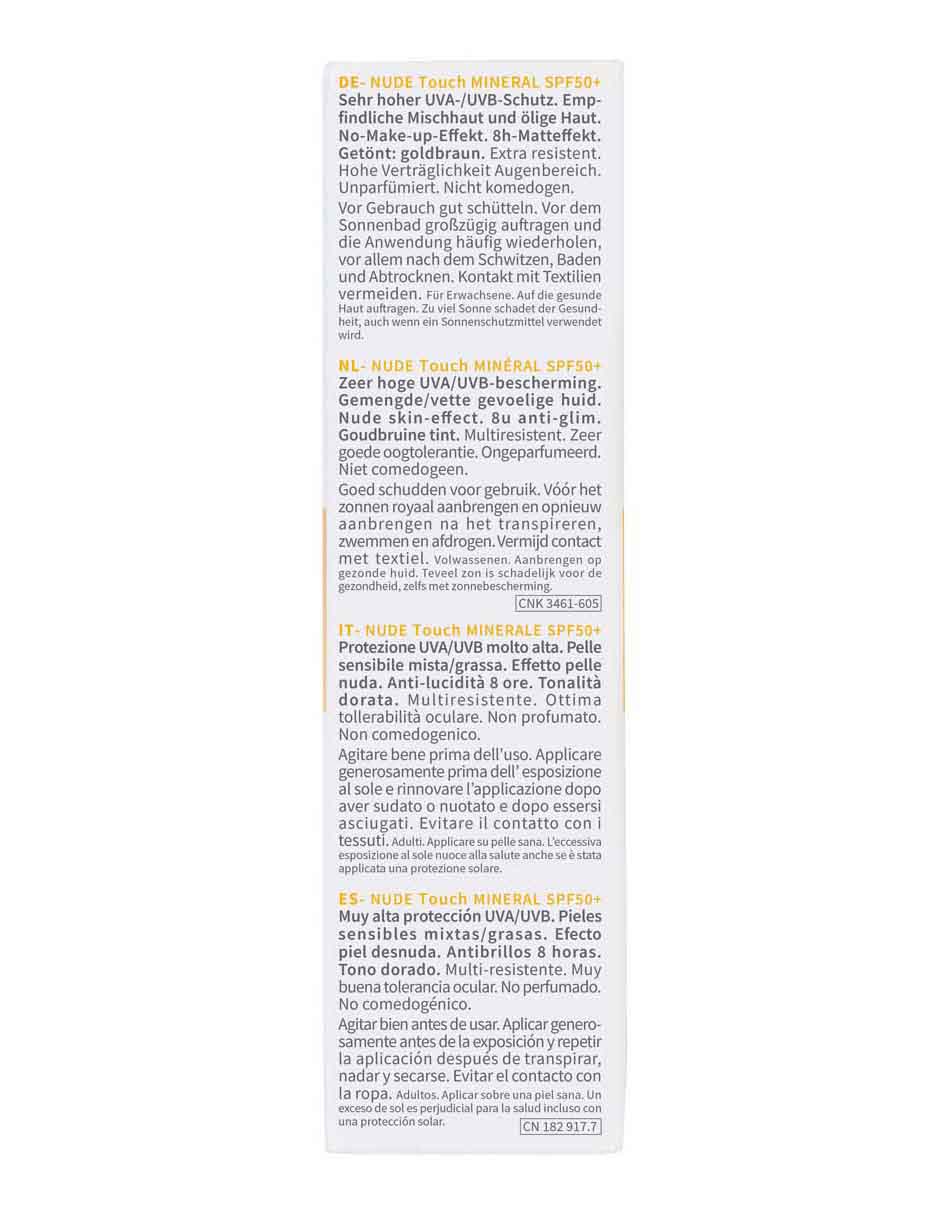 DE- NUDE Touch MINERAL SPF50+
Sehr hoher UVA-/UVB-Schutz. Empfindliche Mischhaut und ölige Haut. No-Make-up-Effekt. 8h-Matteffekt. Getönt: goldbraun. Extra resistent. Hohe Verträglichkeit Augenbereich. Unparfümiert. Nicht komedogen.

Vor Gebrauch gut schütteln. Vor dem Sonnenbad großzügig auftragen und die Anwendung häufig wiederholen, vor allem nach dem Schwitzen, Baden und Abtrocknen. Kontakt mit Textilien vermeiden. Für Erwachsene. Auf die gesunde Haut auftragen. Zu viel Sonne schadet der Gesundheit, auch wenn ein Sonnenschutzmittel verwendet wird.

NL- NUDE Touch MINÉRAL SPF50+
Zeer hoge UVA/UVB-bescherming. Gemengde/vette gevoelige huid. Nude skin-effect. 8u anti-glim. Goudbruine tint. Multiresistent. Zeer goede oogtolerantie. Ongeparfumeerd. Niet comedogeen.

Goed schudden voor gebruik. Vóór het zonnen royaal aanbrengen en opnieuw aanbrengen na het transpireren, zwemmen en afdrogen. Vermijd contact met textiel. Volwassenen. Aanbrengen op gezonde huid. Teveel zon is schadelijk voor de gezondheid, zelfs met zonnebescherming.

CNK 3461-605

IT- NUDE Touch MINERALE SPF50+
Protezione UVA/UVB molto alta. Pelle sensibile mista/grassa. Effetto pelle nuda. Anti-lucidità 8 ore. Tonalità dorata. Multiresistente. Ottima tollerabilità oculare. Non profumato. Non comedogenico.

Agitare bene prima dell'uso. Applicare generosamente prima dell' esposizione al sole e rinnovare l'applicazione dopo aver sudato o nuotato e dopo essersi asciugati. Evitare il contatto con i tessuti. Adulti. Applicare su pelle sana. L'eccessiva esposizione al sole nuoce alla salute anche se è stata applicata una protezione solare.

ES- NUDE Touch MINERAL SPF50+
Muy alta protección UVA/UVB. Pieles sensibles mixtas/grasas. Efecto piel desnuda. Antibrillos 8 horas. Tono dorado. Multi-resistente. Muy buena tolerancia ocular. No perfumado. No comedogénico.

Agitar bien antes de usar. Aplicar generosamente antes de la exposición y repetir la aplicación después de transpirar, nadar y secarse. Evitar el contacto con la ropa. Adultos. Aplicar sobre una piel sana. Un exceso de sol es perjudicial para la salud incluso con una protección solar.

CN 182 917.7